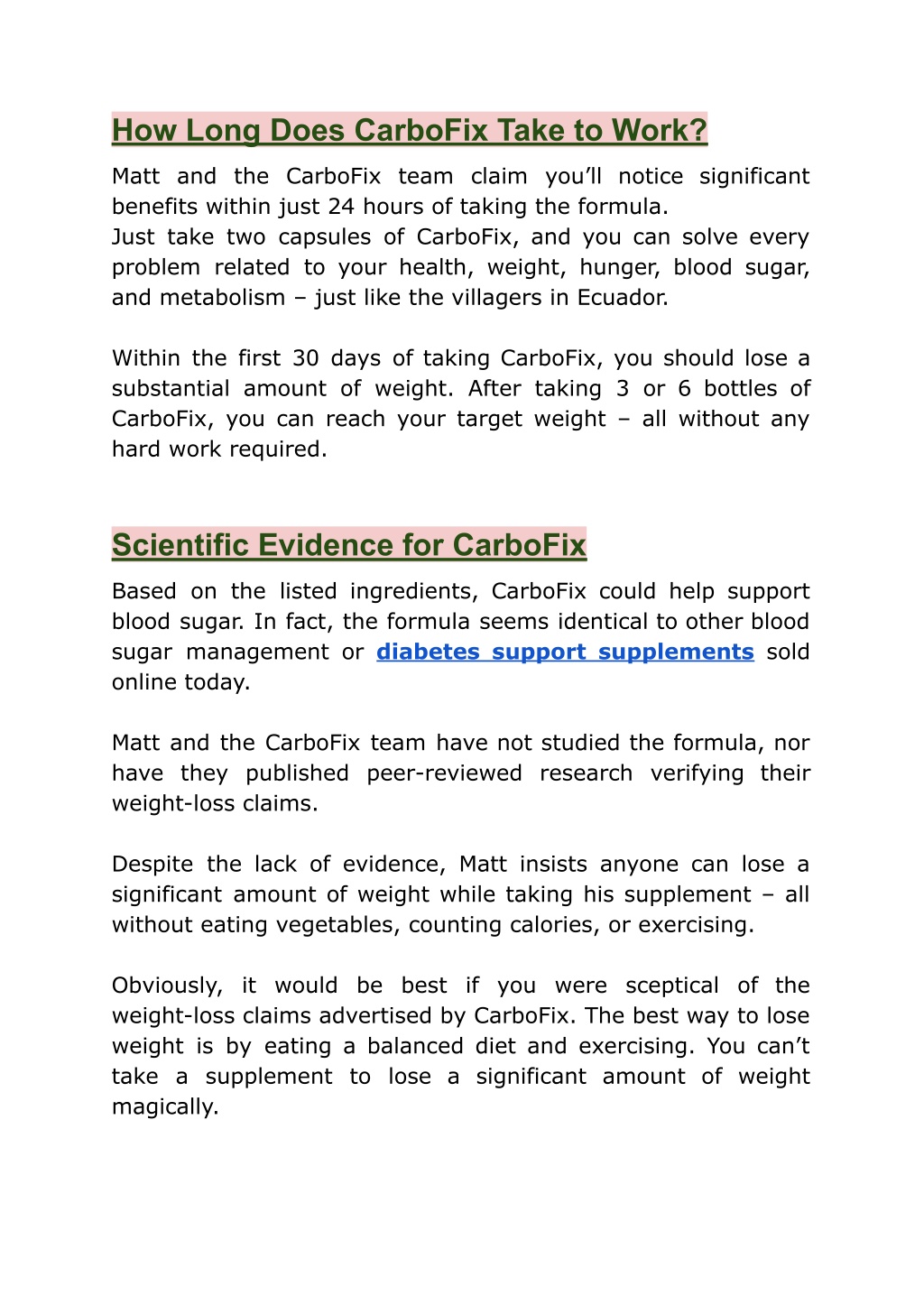 How Long Does CarboFix Take to Work?

Matt and the CarboFix team claim you’ll notice significant benefits within just 24 hours of taking the formula.
Just take two capsules of CarboFix, and you can solve every problem related to your health, weight, hunger, blood sugar, and metabolism – just like the villagers in Ecuador.

Within the first 30 days of taking CarboFix, you should lose a substantial amount of weight. After taking 3 or 6 bottles of CarboFix, you can reach your target weight – all without any hard work required.

Scientific Evidence for CarboFix

Based on the listed ingredients, CarboFix could help support blood sugar. In fact, the formula seems identical to other blood sugar management or diabetes support supplements sold online today.

Matt and the CarboFix team have not studied the formula, nor have they published peer-reviewed research verifying their weight-loss claims.

Despite the lack of evidence, Matt insists anyone can lose a significant amount of weight while taking his supplement – all without eating vegetables, counting calories, or exercising.

Obviously, it would be best if you were sceptical of the weight-loss claims advertised by CarboFix. The best way to lose weight is by eating a balanced diet and exercising. You can’t take a supplement to lose a significant amount of weight magically.